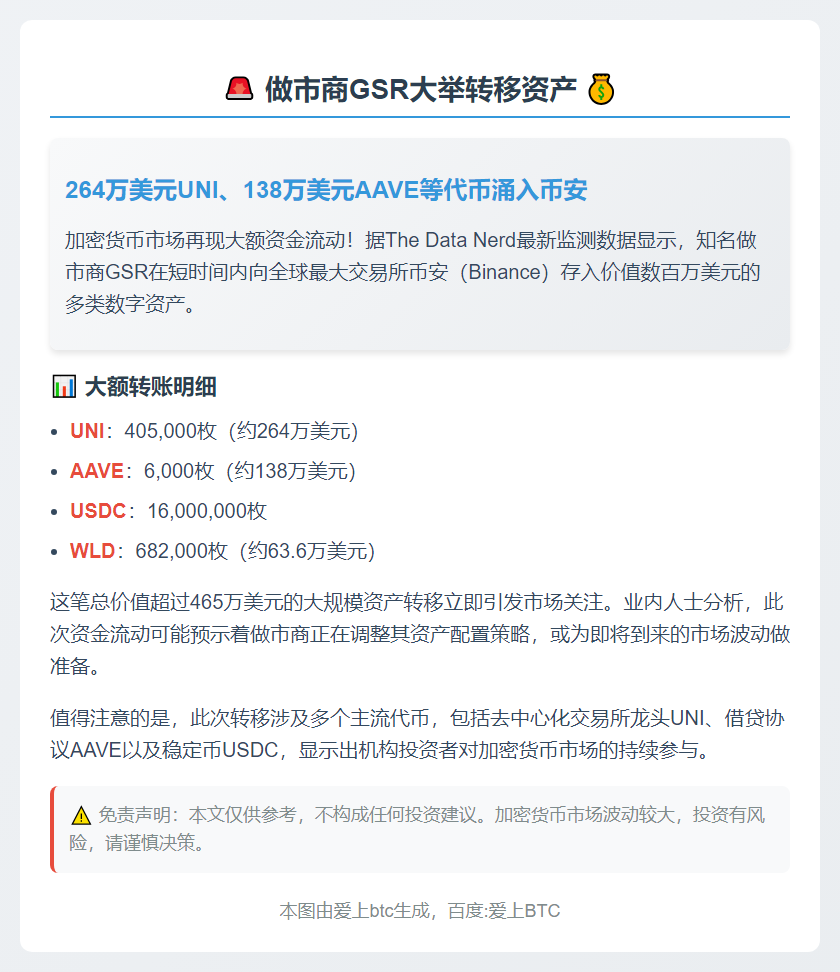 🚨 做市商GSR大举转移资产 💰

264万美元UNI、138万美元AAVE等代币涌入币安

加密货币市场再现大额资金流动！据The Data Nerd最新监测数据显示，知名做市商GSR在短时间内向全球最大交易所币安（Binance）存入价值数百万美元的多类数字资产。

📊 大额转账明细

• UNI：405,000枚（约264万美元）
• AAVE：6,000枚（约138万美元）
• USDC：16,000,000枚
• WLD：682,000枚（约63.6万美元）

这笔总价值超过465万美元的大规模资产转移立即引发市场关注。业内人士分析，此次资金流动可能预示着做市商正在调整其资产配置策略，或为即将到来的市场波动做准备。

值得注意的是，此次转移涉及多个主流代币，包括去中心化交易所龙头UNI、借贷协议AAVE以及稳定币USDC，显示出机构投资者对加密货币市场的持续参与。

⚠️ 免责声明：本文仅供参考，不构成任何投资建议。加密货币市场波动较大，投资有风险，请谨慎决策。

本图由爱上btc生成，百度:爱上BTC